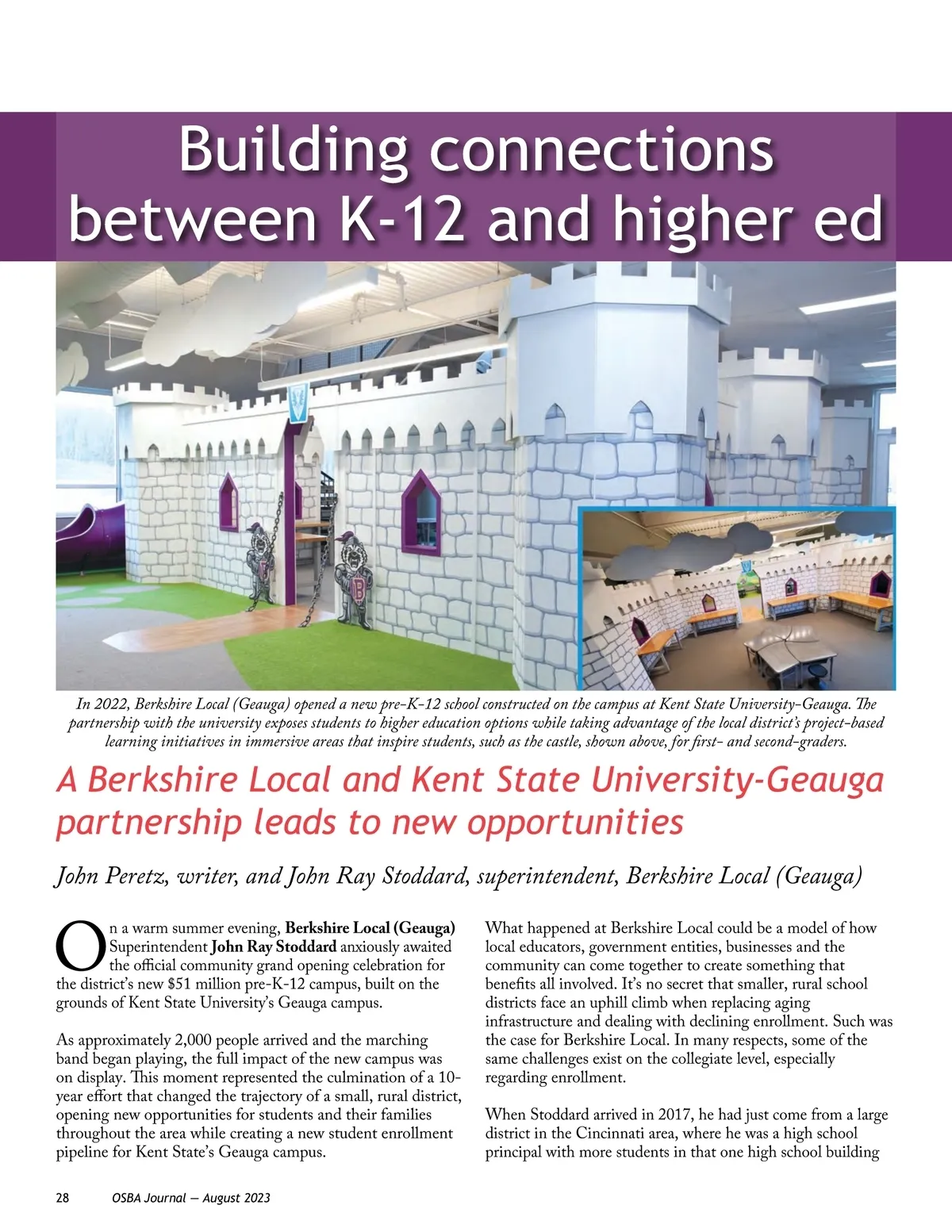 Building connections between K-12 and higher ed

In 2022, Berkshire Local (Geauga) opened a new pre-K-12 school constructed on the campus at Kent State University-Geauga. The partnership with the university exposes students to higher education options while taking advantage of the local district's project-based learning initiatives in immersive areas that inspire students, such as the castle, shown above, for first- and second-graders.

A Berkshire Local and Kent State University-Geauga partnership leads to new opportunities

John Peretz, writer, and John Ray Stoddard, superintendent, Berkshire Local (Geauga)

On a warm summer evening, Berkshire Local (Geauga) Superintendent John Ray Stoddard anxiously awaited the official community grand opening celebration for the district's new $51 million pre-K-12 campus, built on the grounds of Kent State University's Geauga campus.

As approximately 2,000 people arrived and the marching band began playing, the full impact of the new campus was on display. This moment represented the culmination of a 10-year effort that changed the trajectory of a small, rural district, opening new opportunities for students and their families throughout the area while creating a new student enrollment pipeline for Kent State's Geauga campus.

What happened at Berkshire Local could be a model of how local educators, government entities, businesses and the community can come together to create something that benefits all involved. It's no secret that smaller, rural school districts face an uphill climb when replacing aging infrastructure and dealing with declining enrollment. Such was the case for Berkshire Local. In many respects, some of the same challenges exist on the collegiate level, especially regarding enrollment.

When Stoddard arrived in 2017, he had just come from a large district in the Cincinnati area, where he was a high school principal with more students in that one high school building

28 OSBA Journal — August 2023